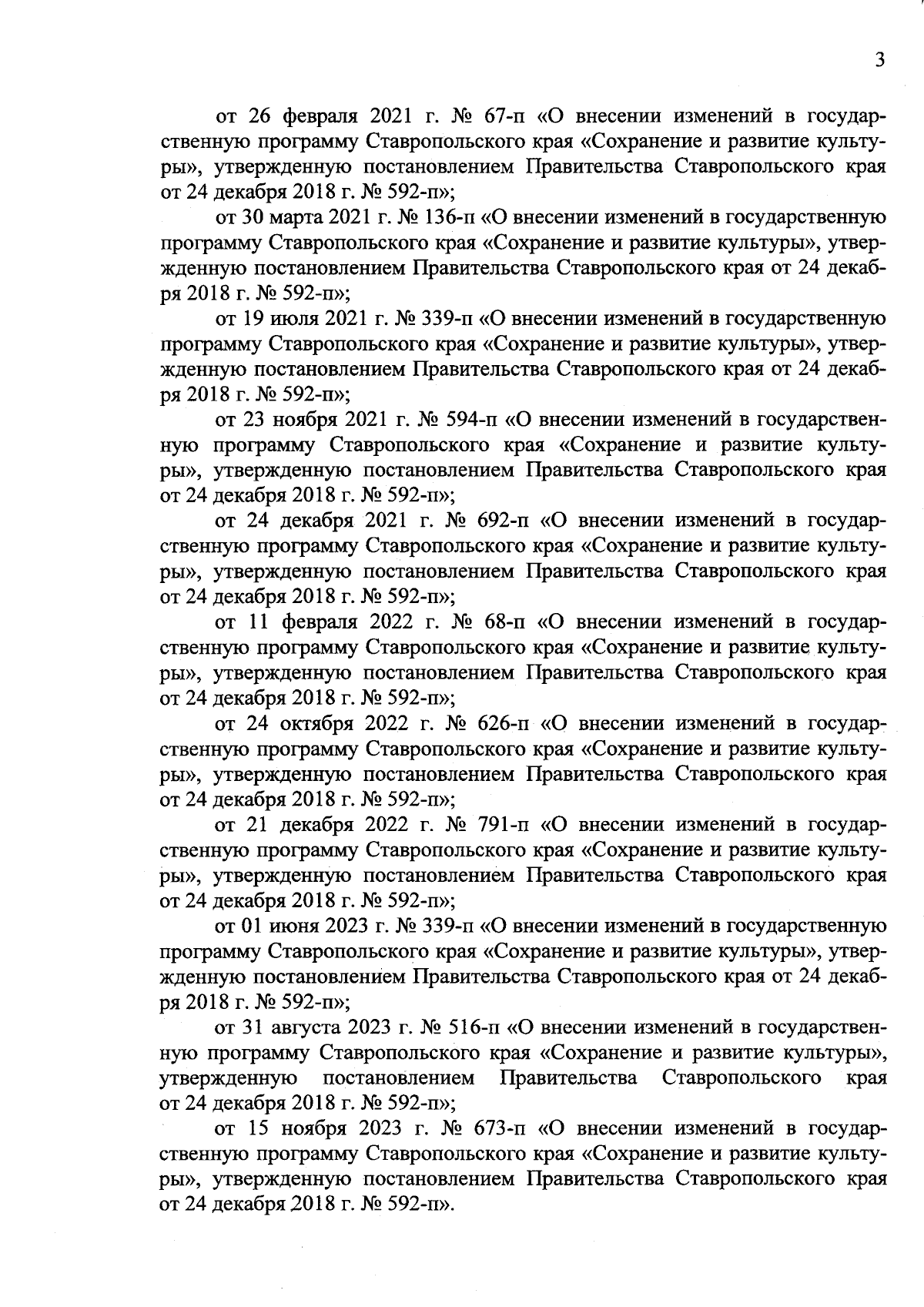 3

от 26 февраля 2021 г. № 67-п «О внесении изменений в государственную программу Ставропольского края «Сохранение и развитие культуры», утвержденную постановлением Правительства Ставропольского края от 24 декабря 2018 г. № 592-п»;

от 30 марта 2021 г. № 136-п «О внесении изменений в государственную программу Ставропольского края «Сохранение и развитие культуры», утвержденную постановлением Правительства Ставропольского края от 24 декабря 2018 г. № 592-п»;

от 19 июля 2021 г. № 339-п «О внесении изменений в государственную программу Ставропольского края «Сохранение и развитие культуры», утвержденную постановлением Правительства Ставропольского края от 24 декабря 2018 г. № 592-п»;

от 23 ноября 2021 г. № 594-п «О внесении изменений в государственную программу Ставропольского края «Сохранение и развитие культуры», утвержденную постановлением Правительства Ставропольского края от 24 декабря 2018 г. № 592-п»;

от 24 декабря 2021 г. № 692-п «О внесении изменений в государственную программу Ставропольского края «Сохранение и развитие культуры», утвержденную постановлением Правительства Ставропольского края от 24 декабря 2018 г. № 592-п»;

от 11 февраля 2022 г. № 68-п «О внесении изменений в государственную программу Ставропольского края «Сохранение и развитие культуры», утвержденную постановлением Правительства Ставропольского края от 24 декабря 2018 г. № 592-п»;

от 24 октября 2022 г. № 626-п «О внесении изменений в государственную программу Ставропольского края «Сохранение и развитие культуры», утвержденную постановлением Правительства Ставропольского края от 24 декабря 2018 г. № 592-п»;

от 21 декабря 2022 г. № 791-п «О внесении изменений в государственную программу Ставропольского края «Сохранение и развитие культуры», утвержденную постановлением Правительства Ставропольского края от 24 декабря 2018 г. № 592-п»;

от 01 июня 2023 г. № 339-п «О внесении изменений в государственную программу Ставропольского края «Сохранение и развитие культуры», утвержденную постановлением Правительства Ставропольского края от 24 декабря 2018 г. № 592-п»;

от 31 августа 2023 г. № 516-п «О внесении изменений в государственную программу Ставропольского края «Сохранение и развитие культуры», утвержденную постановлением Правительства Ставропольского края от 24 декабря 2018 г. № 592-п»;

от 15 ноября 2023 г. № 673-п «О внесении изменений в государственную программу Ставропольского края «Сохранение и развитие культуры», утвержденную постановлением Правительства Ставропольского края от 24 декабря 2018 г. № 592-п».